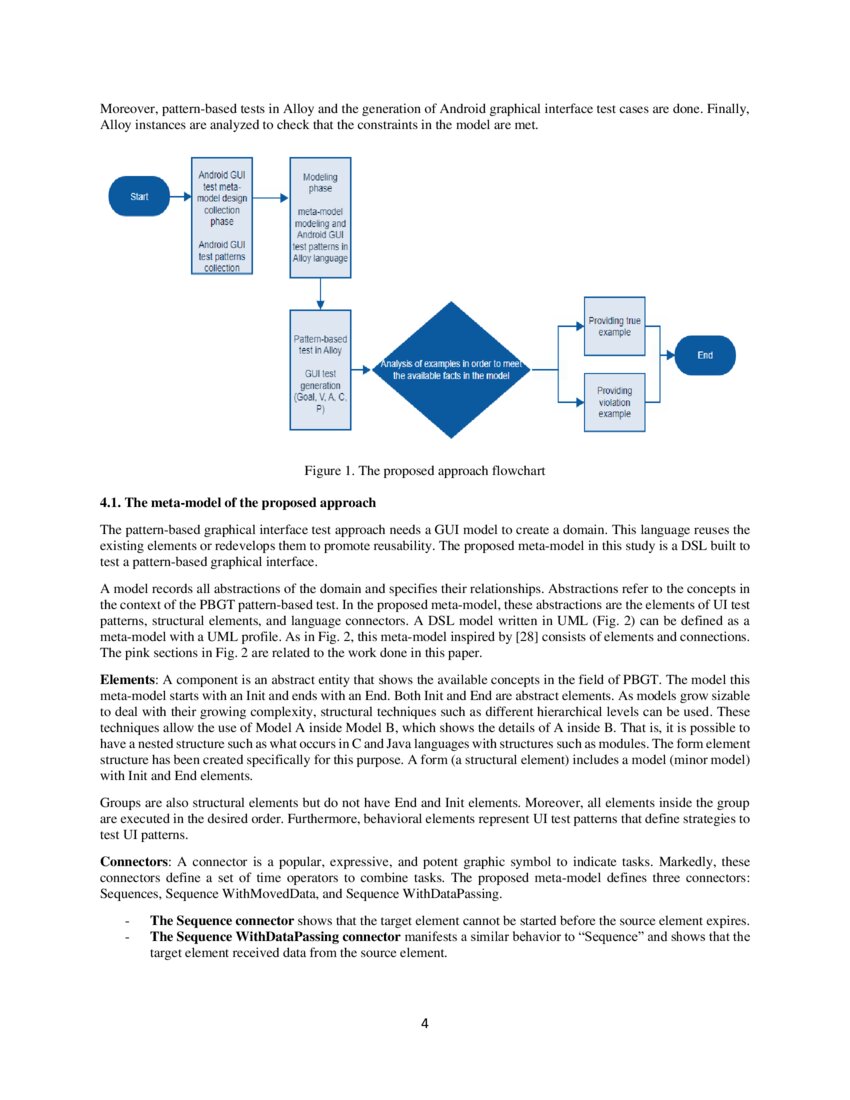 Moreover, pattern-based tests in Alloy and the generation of Android graphical interface test cases are done. Finally, Alloy instances are analyzed to check that the constraints in the model are met.

Start

Android GUI test meta-model design collection phase

Android GUI test patterns collection

Modeling phase

meta-model modeling and Android GUI test patterns in Alloy language

Pattern-based test in Alloy

GUI test generation (Goal, V, A, C, P)

Analysis of examples in order to meet the available facts in the model

Providing true example

Providing violation example

End

Figure 1. The proposed approach flowchart

4.1. The meta-model of the proposed approach

The pattern-based graphical interface test approach needs a GUI model to create a domain. This language reuses the existing elements or redevelops them to promote reusability. The proposed meta-model in this study is a DSL built to test a pattern-based graphical interface.

A model records all abstractions of the domain and specifies their relationships. Abstractions refer to the concepts in the context of the PBGT pattern-based test. In the proposed meta-model, these abstractions are the elements of UI test patterns, structural elements, and language connectors. A DSL model written in UML (Fig. 2) can be defined as a meta-model with a UML profile. As in Fig. 2, this meta-model inspired by [28] consists of elements and connections. The pink sections in Fig. 2 are related to the work done in this paper.

Elements: A component is an abstract entity that shows the available concepts in the field of PBGT. The model this meta-model starts with an Init and ends with an End. Both Init and End are abstract elements. As models grow sizable to deal with their growing complexity, structural techniques such as different hierarchical levels can be used. These techniques allow the use of Model A inside Model B, which shows the details of A inside B. That is, it is possible to have a nested structure such as what occurs in C and Java languages with structures such as modules. The form element structure has been created specifically for this purpose. A form (a structural element) includes a model (minor model) with Init and End elements.

Groups are also structural elements but do not have End and Init elements. Moreover, all elements inside the group are executed in the desired order. Furthermore, behavioral elements represent UI test patterns that define strategies to test UI patterns.

Connectors: A connector is a popular, expressive, and potent graphic symbol to indicate tasks. Markedly, these connectors define a set of time operators to combine tasks. The proposed meta-model defines three connectors: Sequences, Sequence WithMovedData, and Sequence WithDataPassing.

- The Sequence connector shows that the target element cannot be started before the source element expires.
- The Sequence WithDataPassing connector manifests a similar behavior to “Sequence” and shows that the target element received data from the source element.

4